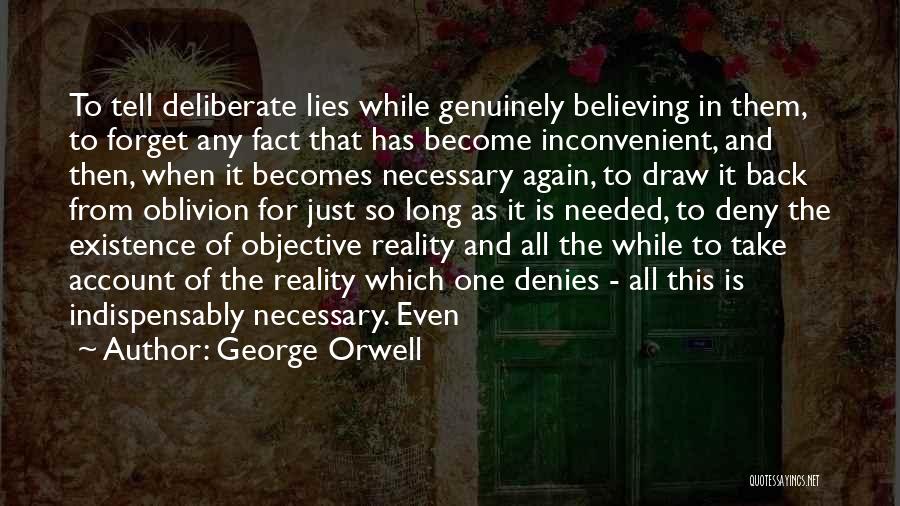 To tell deliberate lies while genuinely believing in them, to forget any fact that has become inconvenient, and then, when it becomes necessary again, to draw it back from oblivion for just so long as it is needed, to deny the existence of objective reality and all the while to take account of the reality which one denies - all this is indispensably necessary. Even

~ Author: George Orwell

QUOTESSAYINGS.NET